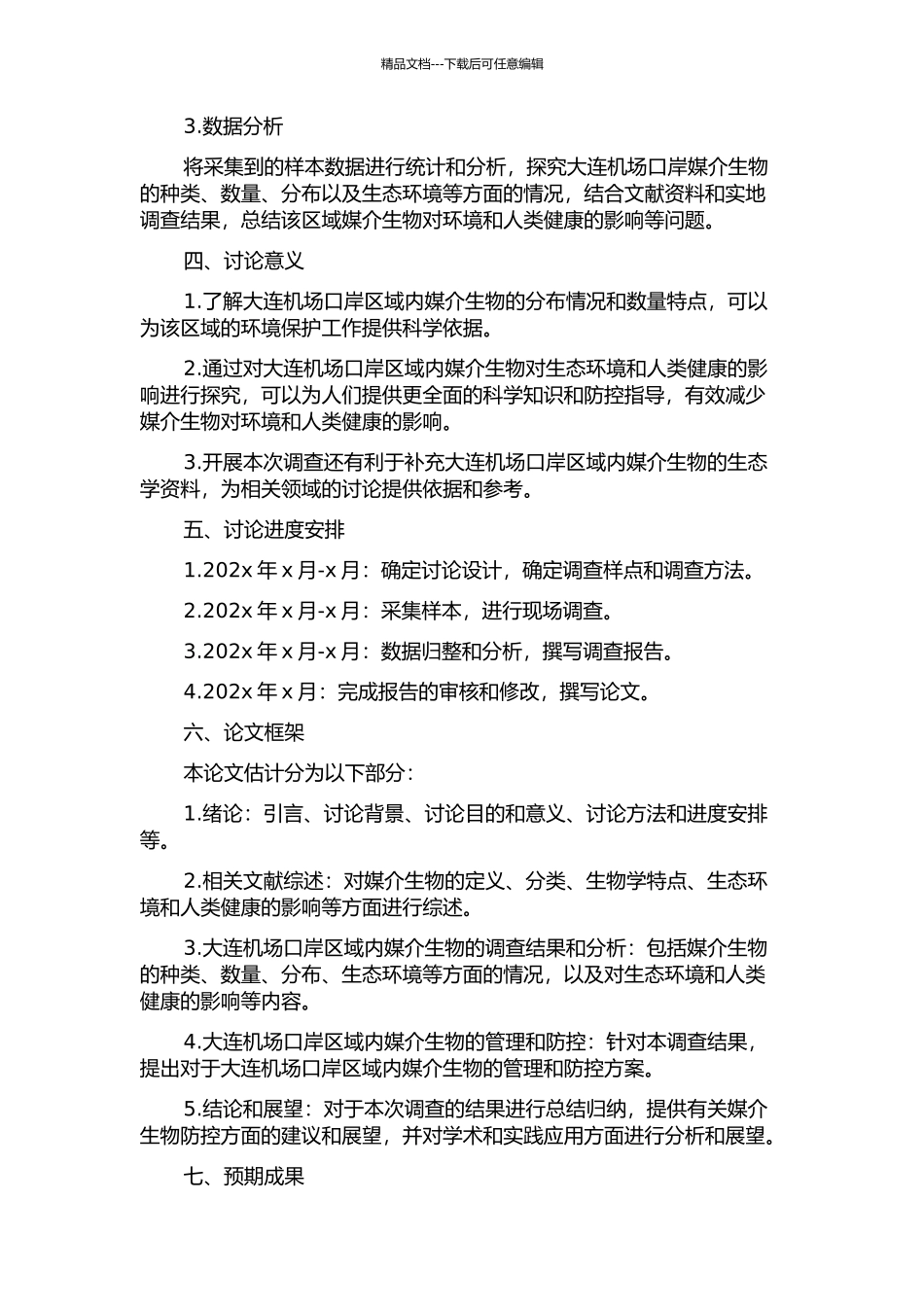 精品文档---下载后可任意编辑

3.数据分析

将采集到的样本数据进行统计和分析，探究大连机场口岸媒介生物的种类、数量、分布以及生态环境等方面的情况，结合文献资料和实地调查结果，总结该区域媒介生物对环境和人类健康的影响等问题。

四、讨论意义

1.了解大连机场口岸区域内媒介生物的分布情况和数量特点，可以为该区域的环境保护工作提供科学依据。

2.通过对大连机场口岸区域内媒介生物对生态环境和人类健康的影响进行探究，可以为人们提供更全面的科学知识和防控指导，有效减少媒介生物对环境和人类健康的影响。

3.开展本次调查还有利于补充大连机场口岸区域内媒介生物的生态学资料，为相关领域的讨论提供依据和参考。

五、讨论进度安排

1.202x 年 x 月-x 月：确定讨论设计，确定调查样点和调查方法。

2.202x 年 x 月-x 月：采集样本，进行现场调查。

3.202x 年 x 月-x 月：数据归整和分析，撰写调查报告。

4.202x 年 x 月：完成报告的审核和修改，撰写论文。

六、论文框架

本论文估计分为以下部分：

1.绪论：引言、讨论背景、讨论目的和意义、讨论方法和进度安排等。

2.相关文献综述：对媒介生物的定义、分类、生物学特点、生态环境和人类健康的影响等方面进行综述。

3.大连机场口岸区域内媒介生物的调查结果和分析：包括媒介生物的种类、数量、分布、生态环境等方面的情况，以及对生态环境和人类健康的影响等内容。

4.大连机场口岸区域内媒介生物的管理和防控：针对本调查结果，提出对于大连机场口岸区域内媒介生物的管理和防控方案。

5.结论和展望：对于本次调查的结果进行总结归纳，提供有关媒介生物防控方面的建议和展望，并对学术和实践应用方面进行分析和展望。

七、预期成果